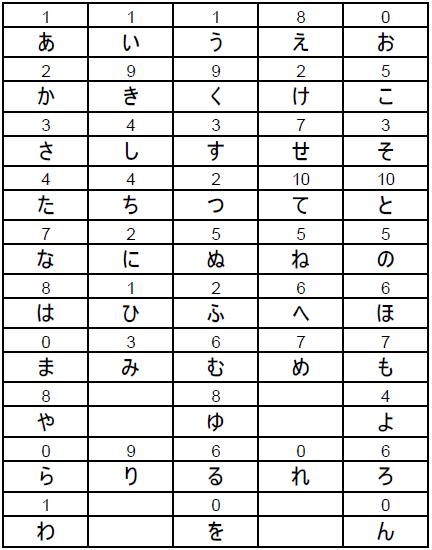 | 1 | 1 | 1 | 8 | 0 |
|---|---|---|---|---|
| あ | い | う | え | お |
| 2 | 9 | 9 | 2 | 5 |
| か | き | く | け | こ |
| 3 | 4 | 3 | 7 | 3 |
| さ | し | す | せ | そ |
| 4 | 4 | 2 | 10 | 10 |
| た | ち | つ | て | と |
| 7 | 2 | 5 | 5 | 5 |
| な | に | ぬ | ね | の |
| 8 | 1 | 2 | 6 | 6 |
| は | ひ | ふ | へ | ほ |
| 0 | 3 | 6 | 7 | 7 |
| ま | み | む | め | も |
| 8 |  | 8 |  | 4 |
| や |  | ゆ |  | よ |
| 0 | 9 | 6 | 0 | 6 |
| ら | り | る | れ | ろ |
| 1 |  | 0 |  | 0 |
| わ |  | を |  | ん |